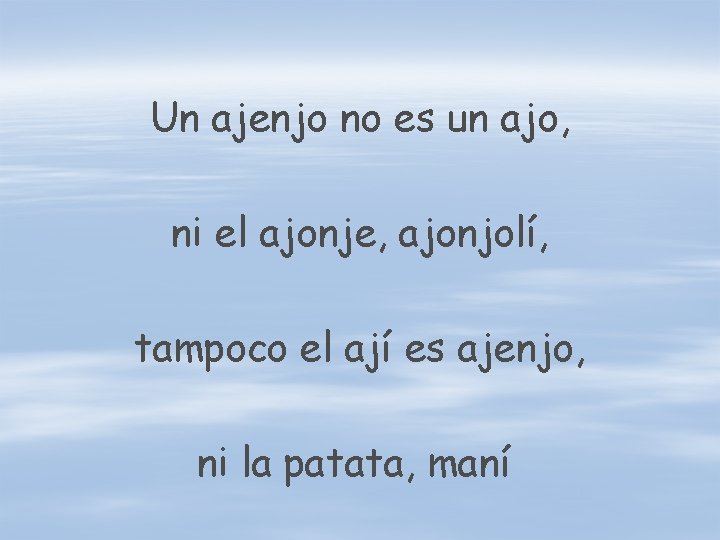 Un ajenjo no es un ajo,

ni el ajonje, ajonjolí,

tampoco el ají es ajenjo,

ni la patata, maní